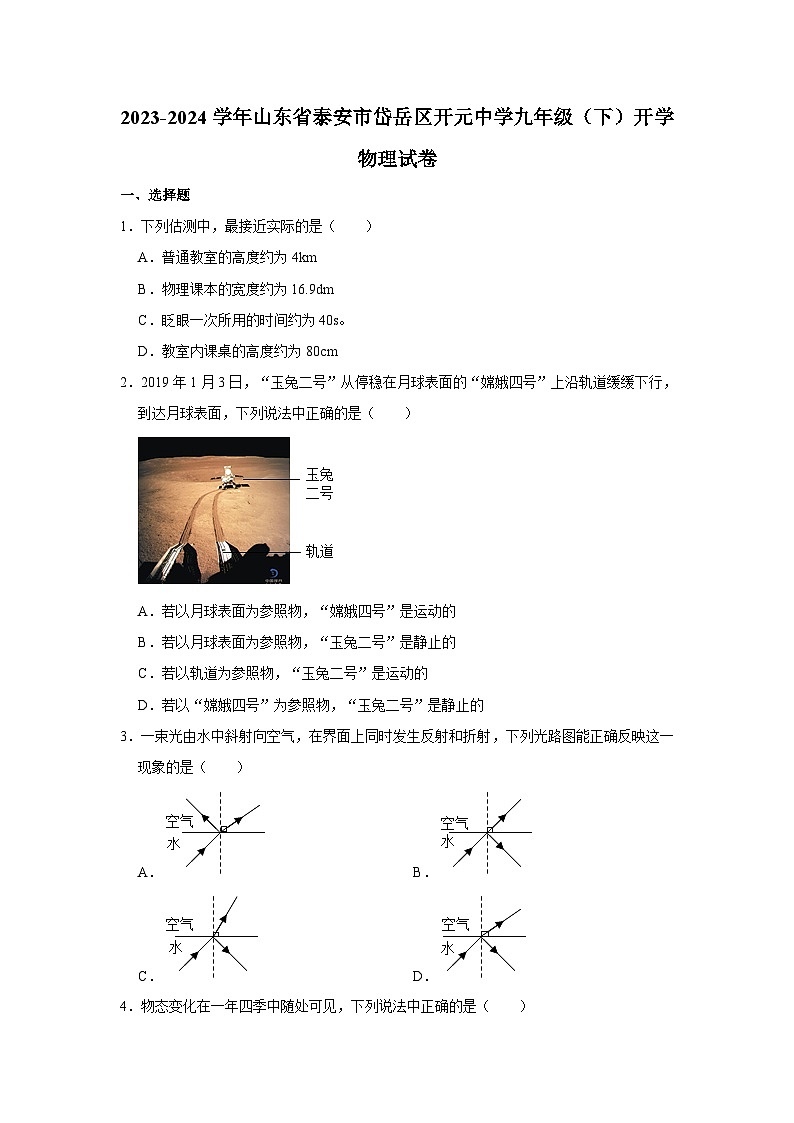 2023-2024 学年山东省泰安市岱岳区开元中学九年级（下）开学物理试卷

一、选择题

1．下列估测中，最接近实际的是（　　）

A．普通教室的高度约为 4km

B．物理课本的宽度约为 16.9dm

C．眨眼一次所用的时间约为 40s。

D．教室内课桌的高度约为 80cm

2．2019 年 1 月 3 日，“玉兔二号”从停稳在月球表面的“嫦娥四号”上沿轨道缓缓下行，到达月球表面，下列说法中正确的是（　　）

玉兔二号

轨道

A．若以月球表面为参照物，“嫦娥四号”是运动的

B．若以月球表面为参照物，“玉兔二号”是静止的

C．若以轨道为参照物，“玉兔二号”是运动的

D．若以“嫦娥四号”为参照物，“玉兔二号”是静止的

3．一束光由水中斜射向空气，在界面上同时发生反射和折射，下列光路图能正确反映这一现象的是（　　）

空气
水
A．

空气
水
B．

空气
水
C．

空气
水
D．

4．物态变化在一年四季中随处可见，下列说法中正确的是（　　）